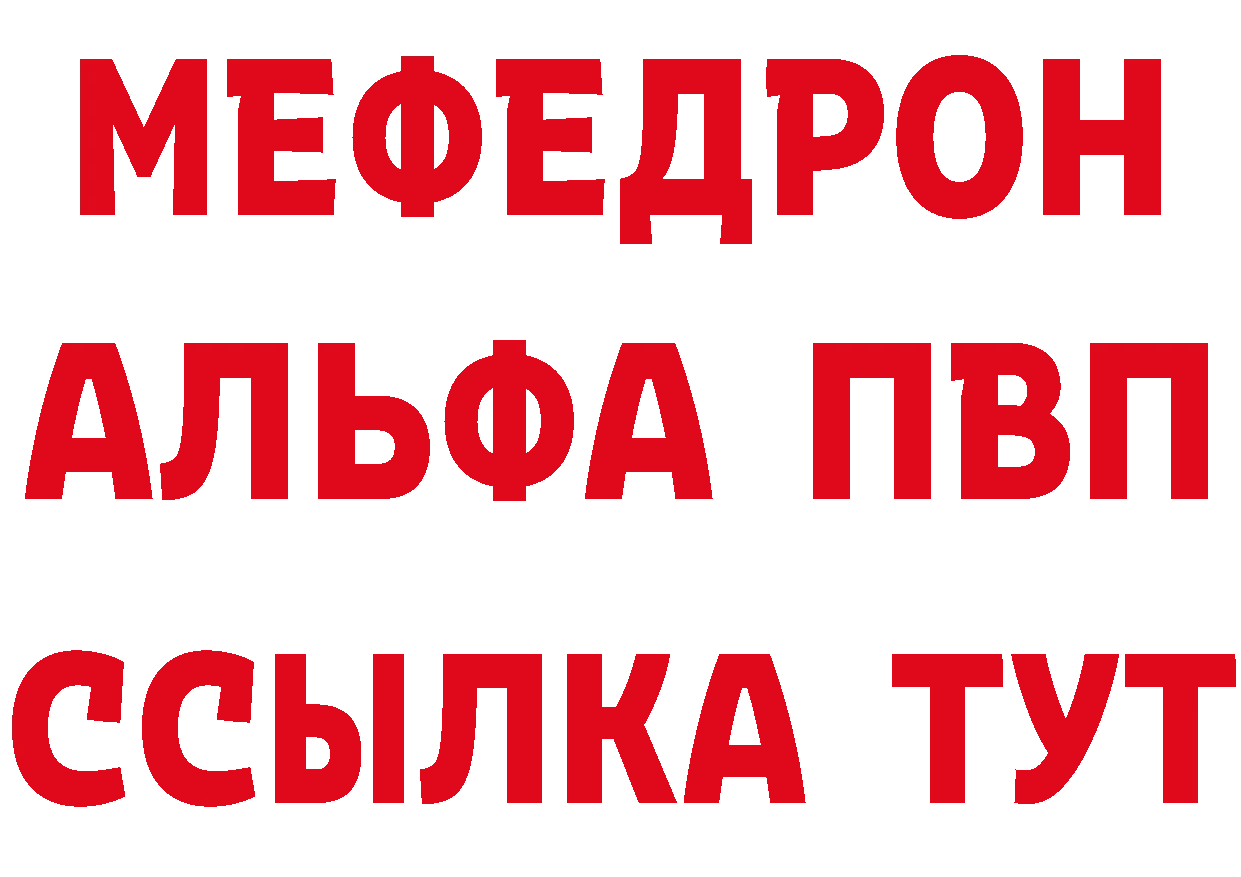 МЕФЕДРОН
АЛЬФА ПВП
ССЫЛКА ТУТ